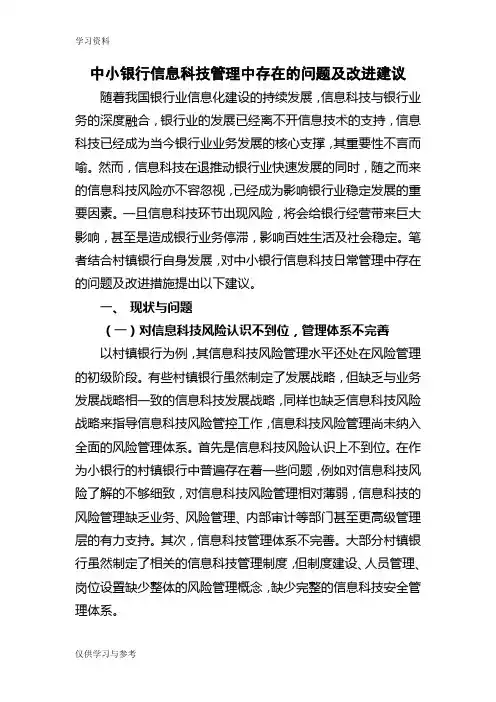 学习资料

中小银行信息科技管理中存在的问题及改进建议

随着我国银行业信息化建设的持续发展，信息科技与银行业务的深度融合，银行业的发展已经离不开信息技术的支持，信息科技已经成为当今银行业业务发展的核心支撑，其重要性不言而喻。然而，信息科技在退推动银行业快速发展的同时，随之而来的信息科技风险亦不容忽视，已经成为影响银行业稳定发展的重要因素。一旦信息科技环节出现风险，将会给银行经营带来巨大影响，甚至是造成银行业务停滞，影响百姓生活及社会稳定。笔者结合村镇银行自身发展，对中小银行信息科技日常管理中存在的问题及改进措施提出以下建议。

一、 现状与问题

（一）对信息科技风险认识不到位，管理体系不完善

以村镇银行为例，其信息科技风险管理水平还处在风险管理的初级阶段。有些村镇银行虽然制定了发展战略，但缺乏与业务发展战略相一致的信息科技发展战略，同样也缺乏信息科技风险战略来指导信息科技风险管控工作，信息科技风险管理尚未纳入全面的风险管理体系。首先是信息科技风险认识上不到位。在作为小银行的村镇银行中普遍存在着一些问题，例如对信息科技风险了解的不够细致，对信息科技风险管理相对薄弱，信息科技的风险管理缺乏业务、风险管理、内部审计等部门甚至更高级管理层的有力支持。其次，信息科技管理体系不完善。大部分村镇银行虽然制定了相关的信息科技管理制度，但制度建设、人员管理、岗位设置缺少整体的风险管理概念，缺少完整的信息科技安全管理体系。

仅供学习与参考